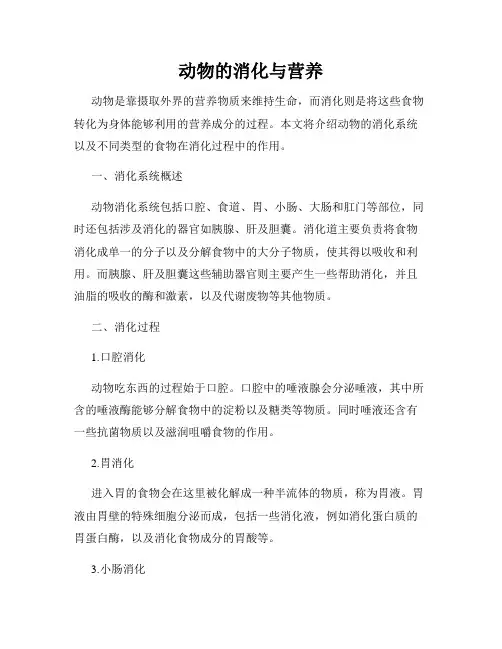 动物的消化与营养

动物是靠摄取外界的营养物质来维持生命，而消化则是将这些食物转化为身体能够利用的营养成分的过程。本文将介绍动物的消化系统以及不同类型的食物在消化过程中的作用。

一、消化系统概述

动物消化系统包括口腔、食道、胃、小肠、大肠和肛门等部位，同时还包括涉及消化的器官如胰腺、肝及胆囊。消化道主要负责将食物消化成单一的分子以及分解食物中的大分子物质，使其得以吸收和利用。而胰腺、肝及胆囊这些辅助器官则主要产生一些帮助消化，并且油脂的吸收的酶和激素，以及代谢废物等其他物质。

二、消化过程

1.口腔消化

动物吃东西的过程始于口腔。口腔中的唾液腺会分泌唾液，其中所含的唾液酶能够分解食物中的淀粉以及糖类等物质。同时唾液还含有一些抗菌物质以及滋润咀嚼食物的作用。

2.胃消化

进入胃的食物会在这里被化解成一种半流体的物质，称为胃液。胃液由胃壁的特殊细胞分泌而成，包括一些消化液，例如消化蛋白质的胃蛋白酶，以及消化食物成分的胃酸等。

3.小肠消化